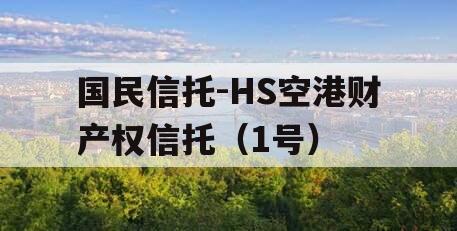 国民信托-HS空港财产权信托（1号）